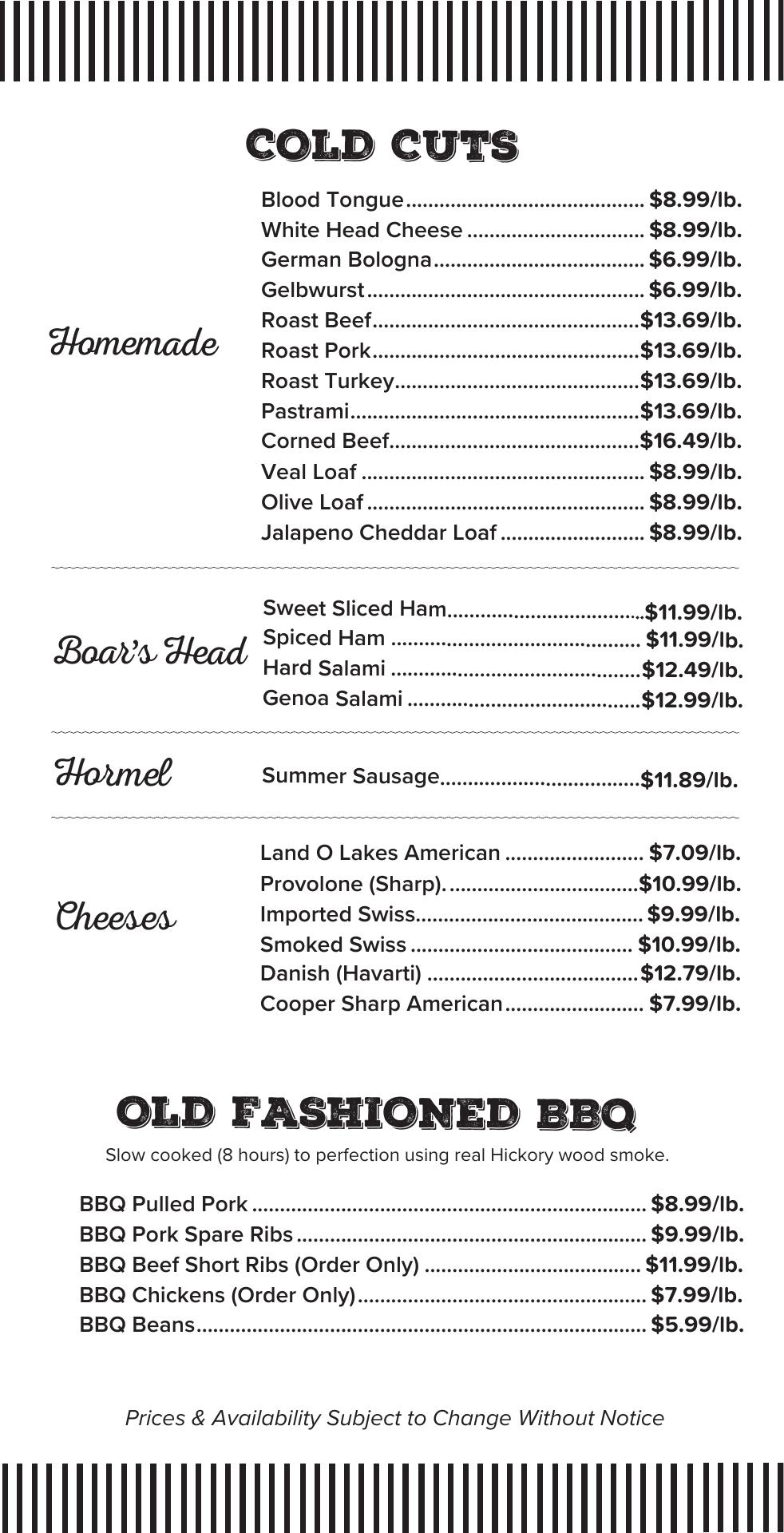 COLD CUTS

Homemade

Blood Tongue $8.99/lb.
White Head Cheese $8.99/lb.
German Bologna $6.99/lb.
Gelbwurst $6.99/lb.
Roast Beef $13.69/lb.
Roast Pork $13.69/lb.
Roast Turkey $13.69/lb.
Pastrami $13.69/lb.
Corned Beef $16.49/lb.
Veal Loaf $8.99/lb.
Olive Loaf $8.99/lb.
Jalapeno Cheddar Loaf $8.99/lb.

Boar's Head

Sweet Sliced Ham $11.99/lb.
Spiced Ham $11.99/lb.
Hard Salami $12.49/lb.
Genoa Salami $12.99/lb.

Hormel

Summer Sausage $11.89/lb.

Cheeses

Land O Lakes American $7.09/lb.
Provolone (Sharp). $10.99/lb.
Imported Swiss $9.99/lb.
Smoked Swiss $10.99/lb.
Danish (Havarti) $12.79/lb.
Cooper Sharp American $7.99/lb.

OLD FASHIONED BBQ

Slow cooked (8 hours) to perfection using real Hickory wood smoke.

BBQ Pulled Pork $8.99/lb.
BBQ Pork Spare Ribs $9.99/lb.
BBQ Beef Short Ribs (Order Only) $11.99/lb.
BBQ Chickens (Order Only) $7.99/lb.
BBQ Beans $5.99/lb.

Prices & Availability Subject to Change Without Notice